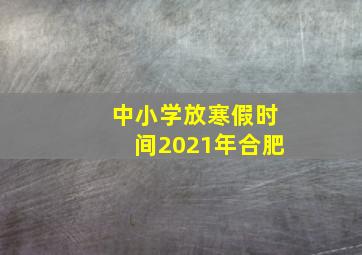 中小学放寒假时间2021年合肥